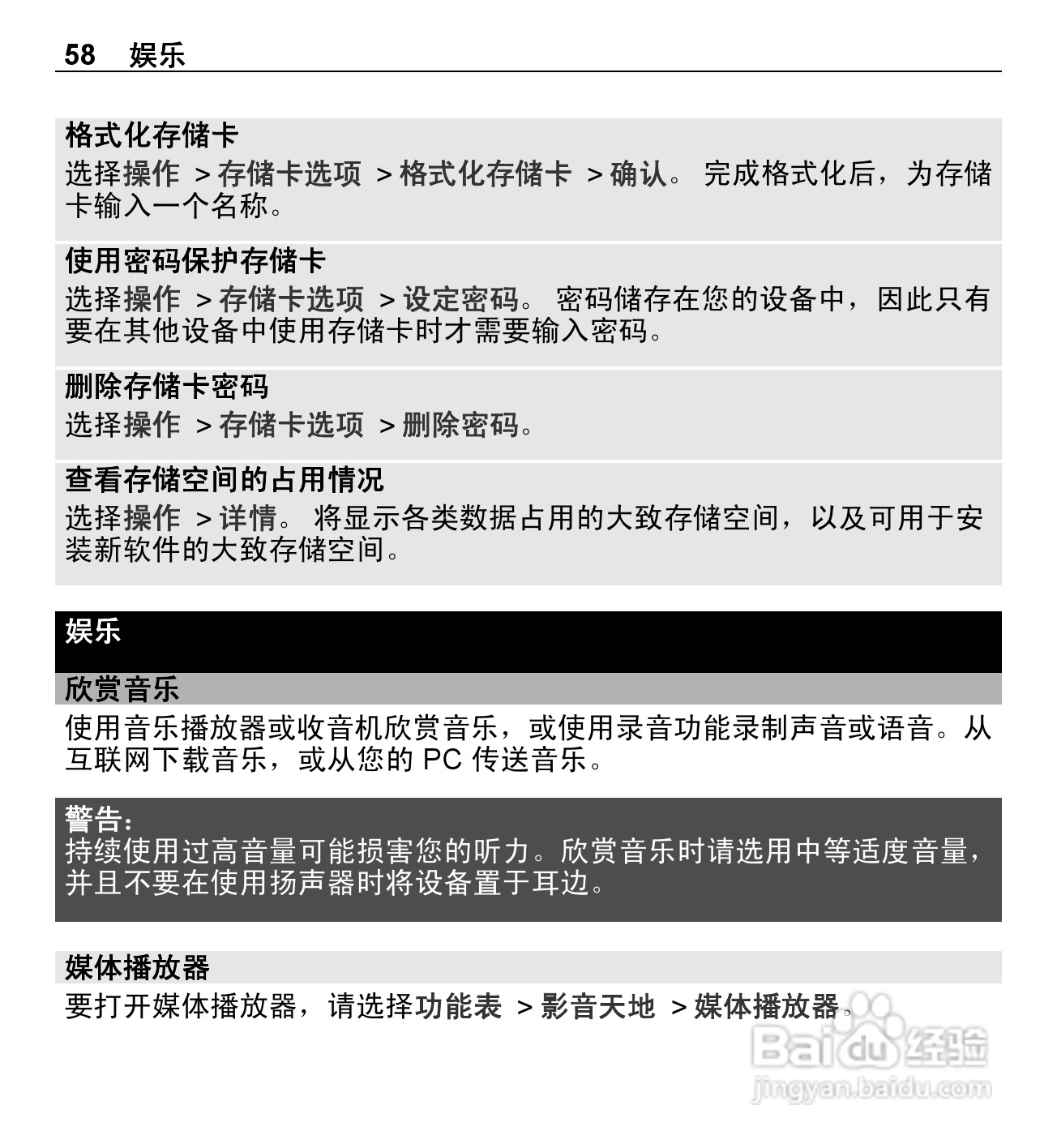 58 娱乐

格式化存储卡
选择操作 > 存储卡选项 > 格式化存储卡 > 确认。 完成格式化后，为存储卡输入一个名称。

使用密码保护存储卡
选择操作 > 存储卡选项 > 设定密码。 密码储存在您的设备中，因此只有要在其他设备中使用存储卡时才需要输入密码。

删除存储卡密码
选择操作 > 存储卡选项 > 删除密码。

查看存储空间的占用情况
选择操作 > 详情。 将显示各类数据占用的大致存储空间，以及可用于安装新软件的大致存储空间。

娱乐

欣赏音乐
使用音乐播放器或收音机欣赏音乐，或使用录音功能录制声音或语音。从互联网下载音乐，或从您的 PC 传送音乐。

警告:
持续使用过高音量可能损害您的听力。欣赏音乐时请选用中等适度音量，并且不要在使用扬声器时将设备置于耳边。

媒体播放器
要打开媒体播放器，请选择功能表 > 影音天地 > 媒体播放器。

Baidu 经验
jingyan.baidu.com